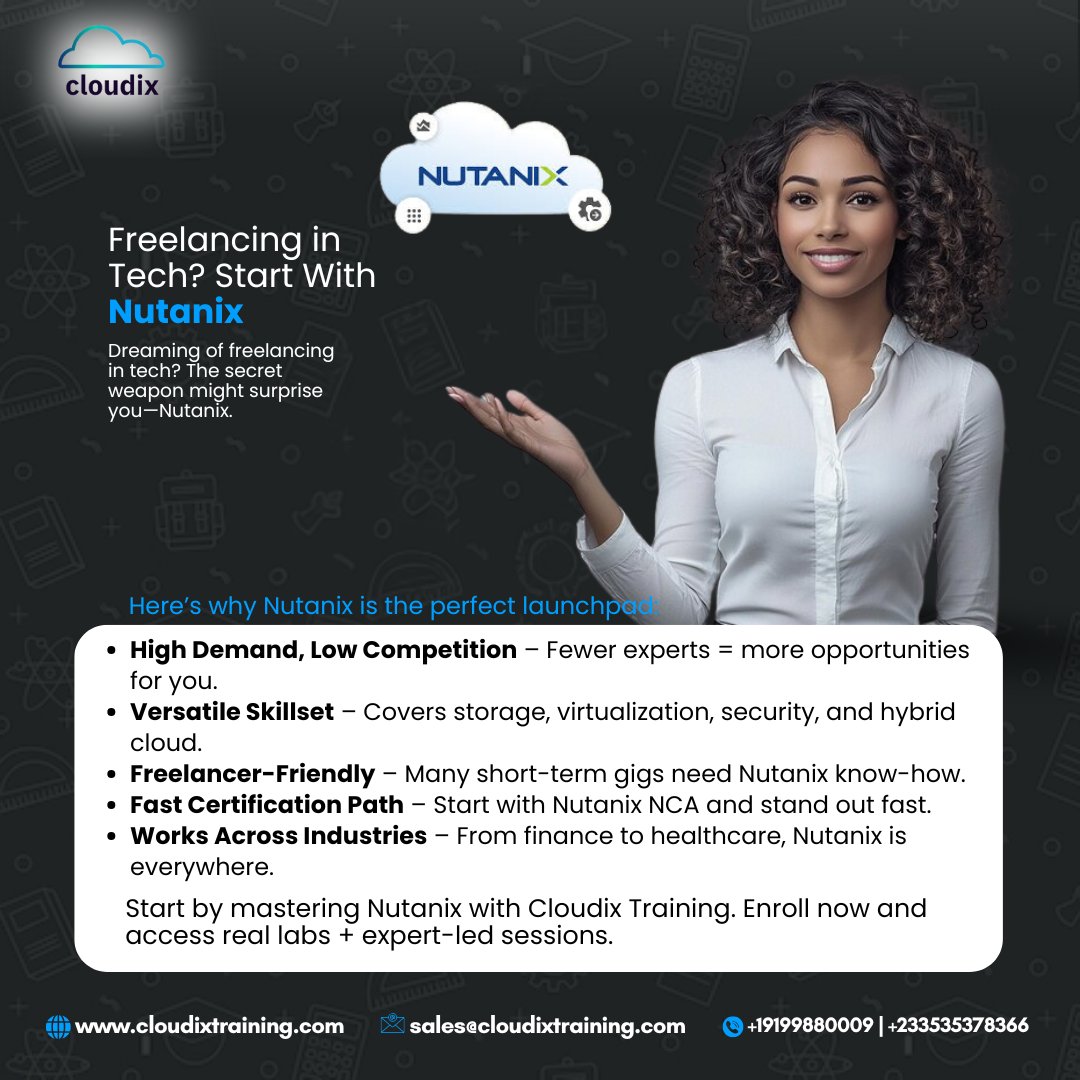 cloudix

NUTANIX

Freelancing in Tech? Start With Nutanix

Dreaming of freelancing in tech? The secret weapon might surprise you—Nutanix.

Here's why Nutanix is the perfect launchpad:

• High Demand, Low Competition – Fewer experts = more opportunities for you.
• Versatile Skillset – Covers storage, virtualization, security, and hybrid cloud.
• Freelancer-Friendly – Many short-term gigs need Nutanix know-how.
• Fast Certification Path – Start with Nutanix NCA and stand out fast.
• Works Across Industries – From finance to healthcare, Nutanix is everywhere.

Start by mastering Nutanix with Cloudix Training. Enroll now and access real labs + expert-led sessions.

www.cloudixtraining.com sales@cloudixtraining.com +19199880009 | +233535378366